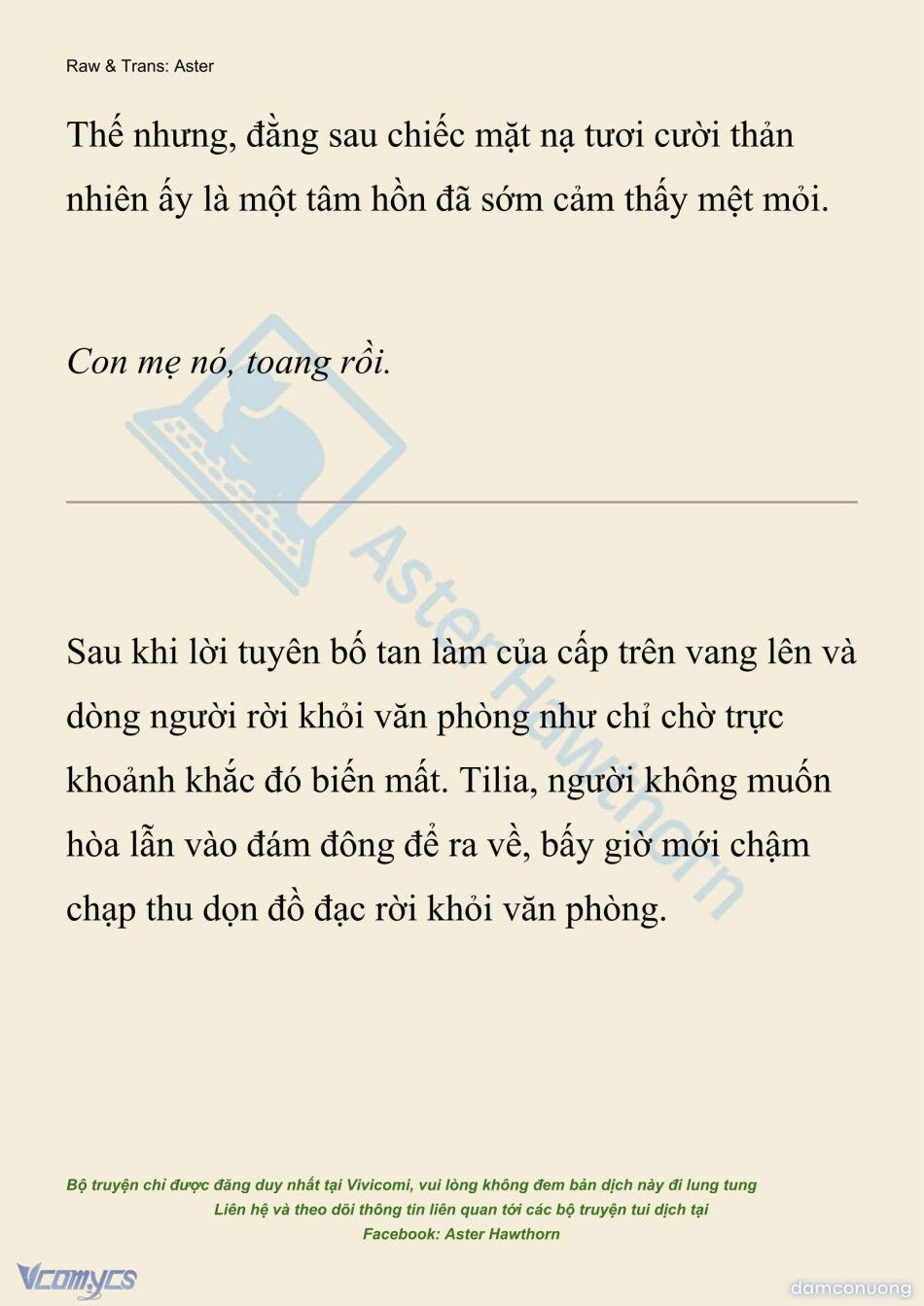 Raw & Trans: Aster

Thế nhưng, đằng sau chiếc mặt nạ tươi cười thản nhiên ấy là một tâm hồn đã sớm cảm thấy mệt mỏi.

Con mẹ nó, toang rồi.

Aster Hawthorn

Sau khi lời tuyên bố tan làm của cấp trên vang lên và dòng người rời khỏi văn phòng như chỉ chờ trực khoảnh khắc đó biến mất. Tilia, người không muốn hòa lẫn vào đám đông để ra về, bấy giờ mới chậm chạp thu dọn đồ đạc rời khỏi văn phòng.

Bộ truyện chỉ được đăng duy nhất tại Vivicomi, vui lòng không đem bản dịch này đi lung tung
Liên hệ và theo dõi thông tin liên quan tới các bộ truyện tui dịch tại
Facebook: Aster Hawthorn

Vcomycs

damconuong